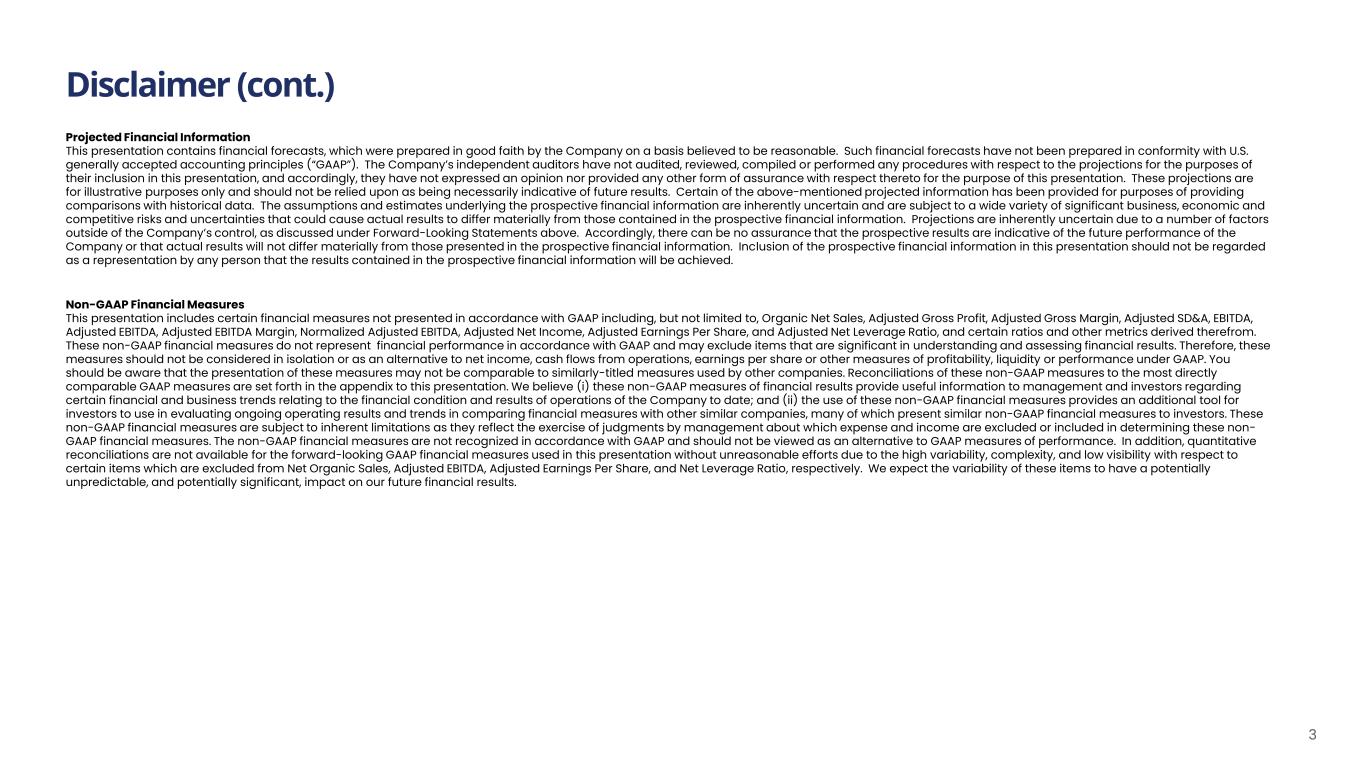 Disclaimer (cont.)

Projected Financial Information
This presentation contains financial forecasts, which were prepared in good faith by the Company on a basis believed to be reasonable. Such financial forecasts have not been prepared in conformity with U.S. generally accepted accounting principles ("GAAP"). The Company's independent auditors have not audited, reviewed, compiled or performed any procedures with respect to the projections for the purposes of their inclusion in this presentation, and accordingly, they have not expressed an opinion nor provided any other form of assurance with respect thereto for the purpose of this presentation. These projections are for illustrative purposes only and should not be relied upon as being necessarily indicative of future results. Certain of the above-mentioned projected information has been provided for purposes of providing comparisons with historical data. The assumptions and estimates underlying the prospective financial information are inherently uncertain and are subject to a wide variety of significant business, economic and competitive risks and uncertainties that could cause actual results to differ materially from those contained in the prospective financial information. Projections are inherently uncertain due to a number of factors outside of the Company's control, as discussed under Forward-Looking Statements above. Accordingly, there can be no assurance that the prospective results are indicative of the future performance of the Company or that actual results will not differ materially from those presented in the prospective financial information. Inclusion of the prospective financial information in this presentation should not be regarded as a representation by any person that the results contained in the prospective financial information will be achieved.

Non-GAAP Financial Measures
This presentation includes certain financial measures not presented in accordance with GAAP including, but not limited to, Organic Net Sales, Adjusted Gross Profit, Adjusted Gross Margin, Adjusted SD&A, EBITDA, Adjusted EBITDA, Adjusted EBITDA Margin, Normalized Adjusted EBITDA, Adjusted Net Income, Adjusted Earnings Per Share, and Adjusted Net Leverage Ratio, and certain ratios and other metrics derived therefrom. These non-GAAP financial measures do not represent financial performance in accordance with GAAP and may exclude items that are significant in understanding and assessing financial results. Therefore, these measures should not be considered in isolation or as an alternative to net income, cash flows from operations, earnings per share or other measures of profitability, liquidity or performance under GAAP. You should be aware that the presentation of these measures may not be comparable to similarly-titled measures used by other companies. Reconciliations of these non-GAAP measures to the most directly comparable GAAP measures are set forth in the appendix to this presentation. We believe (i) these non-GAAP measures of financial results provide useful information to management and investors regarding certain financial and business trends relating to the financial condition and results of operations of the Company to date; and (ii) the use of these non-GAAP financial measures provides an additional tool for investors to use in evaluating ongoing operating results and trends in comparing financial measures with other similar companies, many of which present similar non-GAAP financial measures to investors. These non-GAAP financial measures are subject to inherent limitations as they reflect the exercise of judgments by management about which expense and income are excluded or included in determining these non-GAAP financial measures. The non-GAAP financial measures are not recognized in accordance with GAAP and should not be viewed as an alternative to GAAP measures of performance. In addition, quantitative reconciliations are not available for the forward-looking GAAP financial measures used in this presentation without unreasonable efforts due to the high variability, complexity, and low visibility with respect to certain items which are excluded from Net Organic Sales, Adjusted EBITDA, Adjusted Earnings Per Share, and Net Leverage Ratio, respectively. We expect the variability of these items to have a potentially unpredictable, and potentially significant, impact on our future financial results.

3